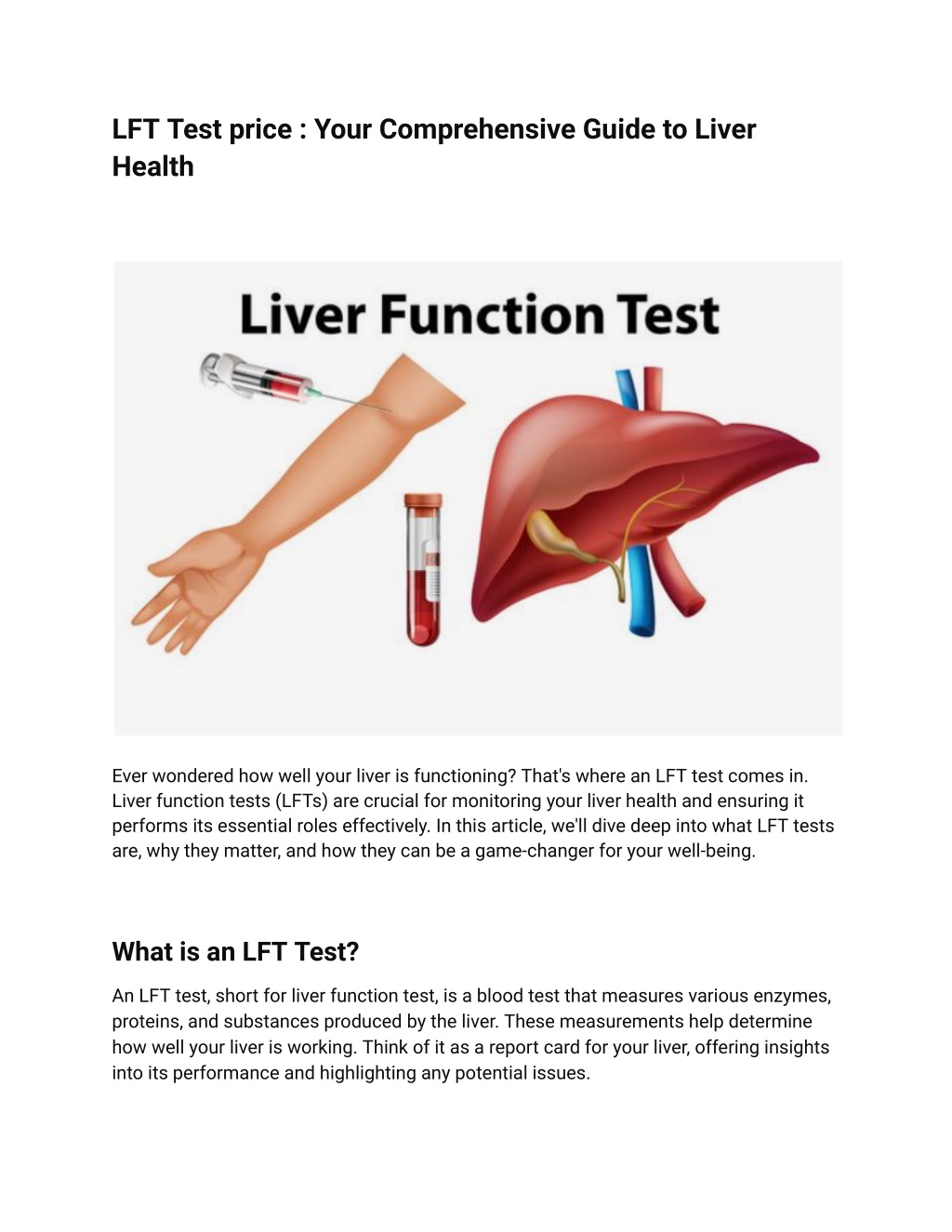 LFT Test price : Your Comprehensive Guide to Liver Health

Liver Function Test

Ever wondered how well your liver is functioning? That's where an LFT test comes in. Liver function tests (LFTs) are crucial for monitoring your liver health and ensuring it performs its essential roles effectively. In this article, we'll dive deep into what LFT tests are, why they matter, and how they can be a game-changer for your well-being.

What is an LFT Test?

An LFT test, short for liver function test, is a blood test that measures various enzymes, proteins, and substances produced by the liver. These measurements help determine how well your liver is working. Think of it as a report card for your liver, offering insights into its performance and highlighting any potential issues.